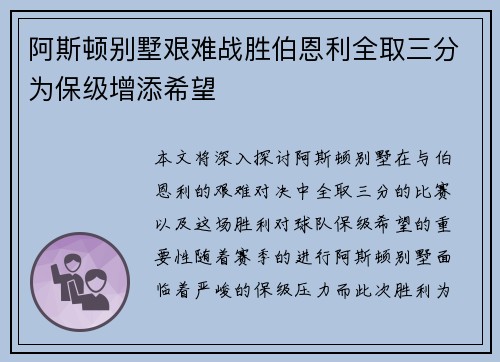 阿斯顿别墅艰难战胜伯恩利全取三分为保级增添希望

本文将深入探讨阿斯顿别墅在与伯恩利的艰难对决中全取三分的比赛以及这场胜利对球队保级希望的重要性随着赛季的进行阿斯顿别墅面临着严峻的保级压力而此次胜利为